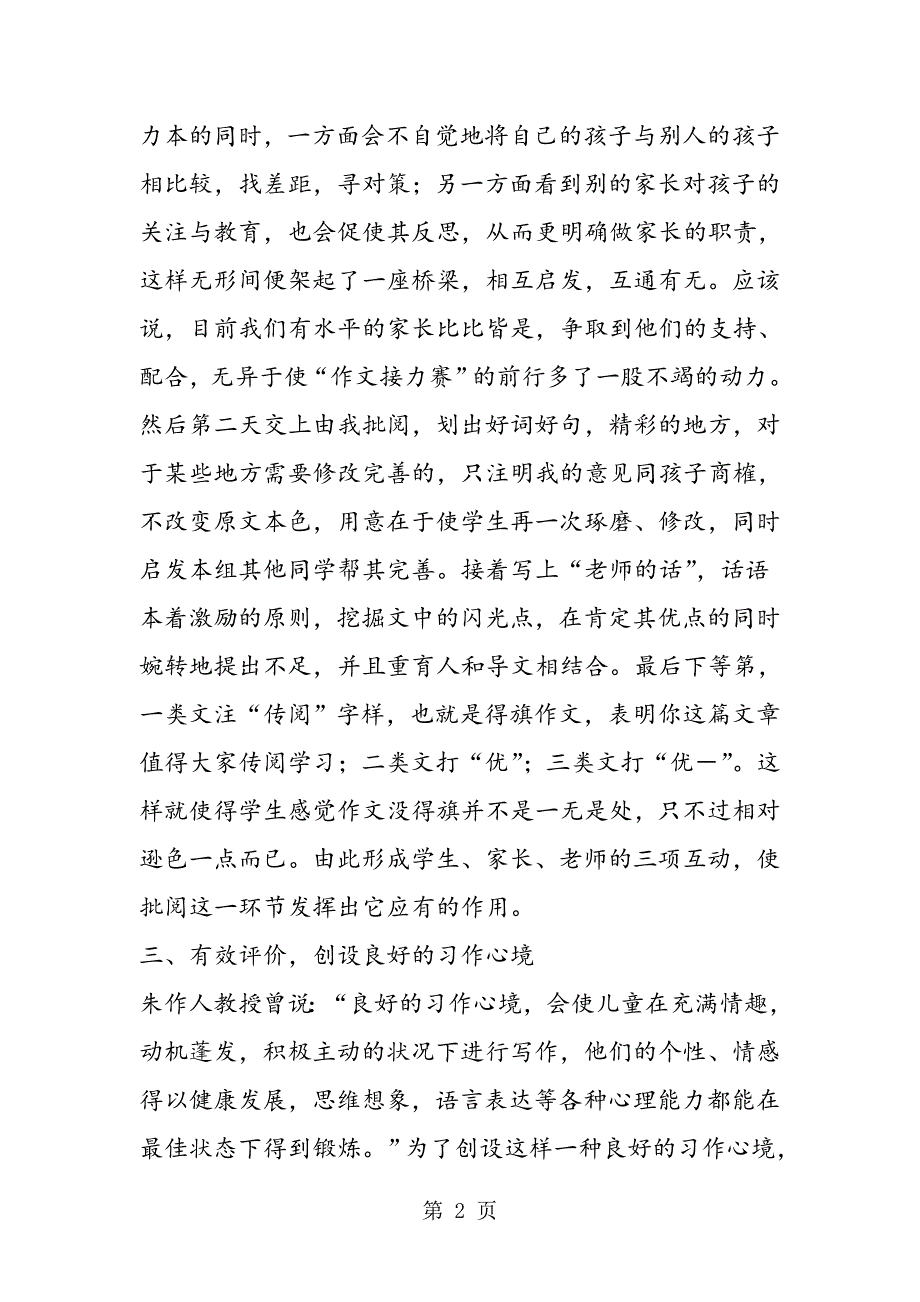 力本的同时，一方面会不自觉地将自己的孩子与别人的孩子相比较，找差距，寻对策；另一方面看到别的家长对孩子的关注与教育，也会促使其反思，从而更明确做家长的职责，这样无形间便架起了一座桥梁，相互启发，互通有无。应该说，目前我们有水平的家长比比皆是，争取到他们的支持、配合，无异于使“作文接力赛”的前行多了一股不竭的动力。然后第二天交上由我批阅，划出好词好句，精彩的地方，对于某些地方需要修改完善的，只注明我的意见同孩子商榷，不改变原文本色，用意在于使学生再一次琢磨、修改，同时启发本组其他同学帮其完善。接着写上“老师的话”，话语本着激励的原则，挖掘文中的闪光点，在肯定其优点的同时婉转地提出不足，并且重育人和导文相结合。最后下等第，一类文注“传阅”字样，也就是得旗作文，表明你这篇文章值得大家传阅学习；二类文打“优”；三类文打“优一”。这样就使得学生感觉作文没得旗并不是一无是处，只不过相对逊色一点而已。由此形成学生、家长、老师的三项互动，使批阅这一环节发挥出它应有的作用。

三、有效评价，创设良好的习作心境

朱作人教授曾说：“良好的习作心境，会使儿童在充满情趣，动机蓬发，积极主动的状况下进行写作，他们的个性、情感得以健康发展，思维想象，语言表达等各种心理能力都能在最佳状态下得到锻炼。”为了创设这样一种良好的习作心境，

第 2 页